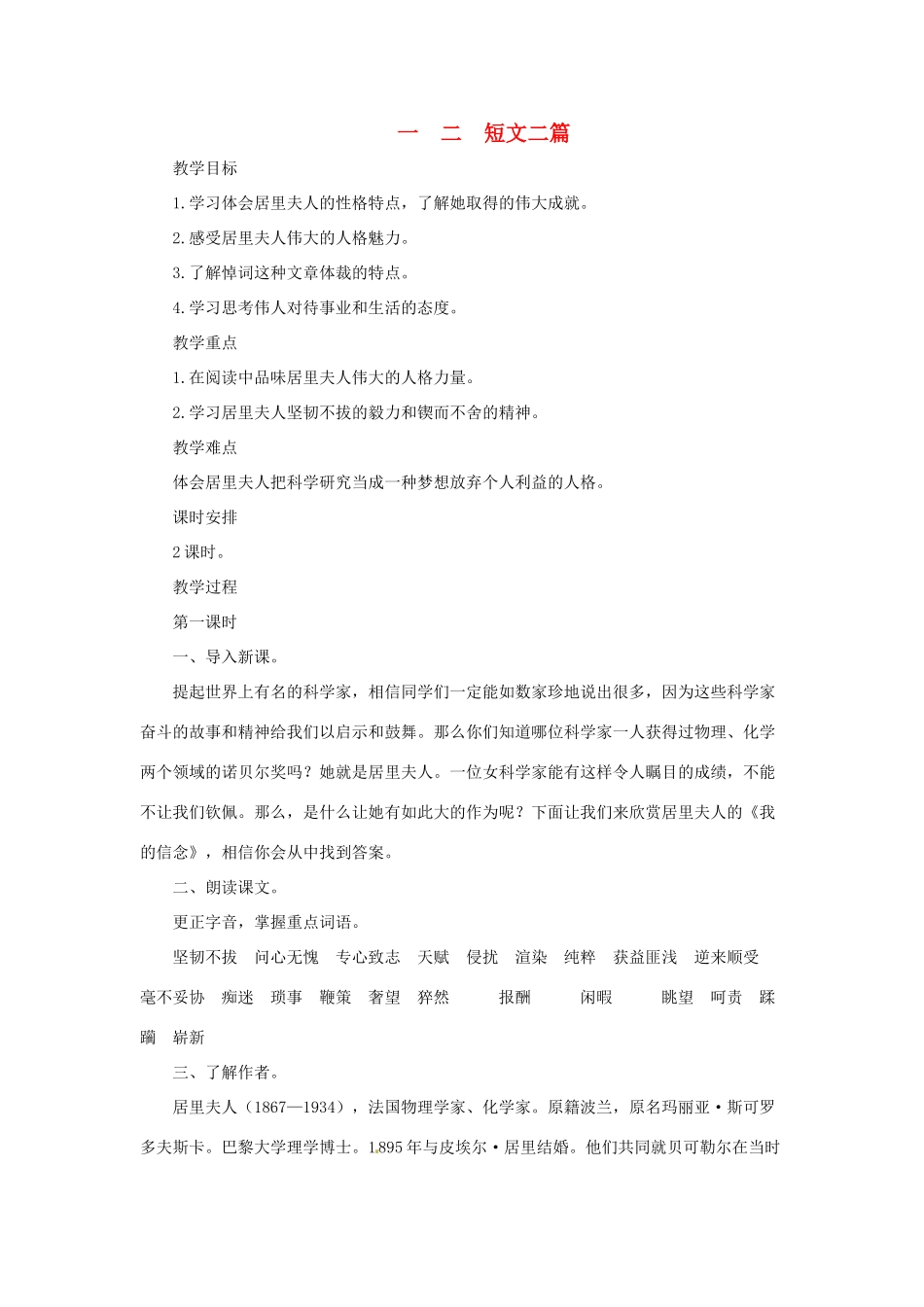 一 二 短文二篇

教学目标

1.学习体会居里夫人的性格特点，了解她取得的伟大成就。

2.感受居里夫人伟大的人格魅力。

3.了解悼词这种文章体裁的特点。

4.学习思考伟人对待事业和生活的态度。

教学重点

1.在阅读中品味居里夫人伟大的人格力量。

2.学习居里夫人坚韧不拔的毅力和锲而不舍的精神。

教学难点

体会居里夫人把科学研究当成一种梦想放弃个人利益的人格。

课时安排

2课时。

教学过程

第一课时

一、导入新课。

提起世界上有名的科学家，相信同学们一定能如数家珍地说出很多，因为这些科学家奋斗的故事和精神给我们以启示和鼓舞。那么你们知道哪位科学家一人获得过物理、化学两个领域的诺贝尔奖吗？她就是居里夫人。一位女科学家能有这样令人瞩目的成绩，不能不让我们钦佩。那么，是什么让她有如此大的作为呢？下面让我们来欣赏居里夫人的《我的信念》，相信你会从中找到答案。

二、朗读课文。

更正字音，掌握重点词语。

坚韧不拔 问心无愧 专心致志 天赋 侵扰 渲染 纯粹 获益匪浅 逆来顺受 毫不妥协 痴迷 琐事 鞭策 奢望 猝然 报酬 闲暇 眺望 呵责 蹂躏 崭新

三、了解作者。

居里夫人（1867—1934），法国物理学家、化学家。原籍波兰，原名玛丽亚·斯可罗多夫斯卡。巴黎大学理学博士。1895年与皮埃尔·居里结婚。他们共同就贝可勒尔在当时